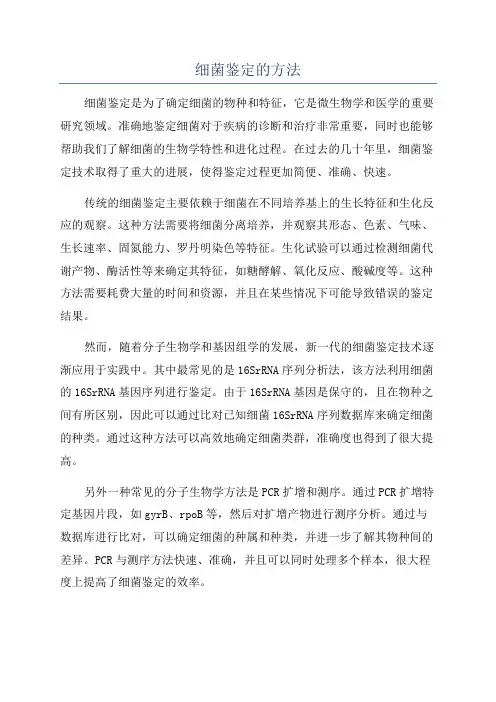 细菌鉴定的方法

细菌鉴定是为了确定细菌的物种和特征，它是微生物学和医学的重要研究领域。准确地鉴定细菌对于疾病的诊断和治疗非常重要，同时也能够帮助我们了解细菌的生物学特性和进化过程。在过去的几十年里，细菌鉴定技术取得了重大的进展，使得鉴定过程更加简便、准确、快速。

传统的细菌鉴定主要依赖于细菌在不同培养基上的生长特征和生化反应的观察。这种方法需要将细菌分离培养，并观察其形态、色素、气味、生长速率、固氮能力、罗丹明染色等特征。生化试验可以通过检测细菌代谢产物、酶活性等来确定其特征，如糖酵解、氧化反应、酸碱度等。这种方法需要耗费大量的时间和资源，并且在某些情况下可能导致错误的鉴定结果。

然而，随着分子生物学和基因组学的发展，新一代的细菌鉴定技术逐渐应用于实践中。其中最常见的是16SrRNA序列分析法，该方法利用细菌的16SrRNA基因序列进行鉴定。由于16SrRNA基因是保守的，且在物种之间有所区别，因此可以通过比对已知细菌16SrRNA序列数据库来确定细菌的种类。通过这种方法可以高效地确定细菌类群，准确度也得到了很大提高。

另外一种常见的分子生物学方法是PCR扩增和测序。通过PCR扩增特定基因片段，如gyrB、rpoB等，然后对扩增产物进行测序分析。通过与数据库进行比对，可以确定细菌的种属和种类，并进一步了解其物种间的差异。PCR与测序方法快速、准确，并且可以同时处理多个样本，很大程度上提高了细菌鉴定的效率。